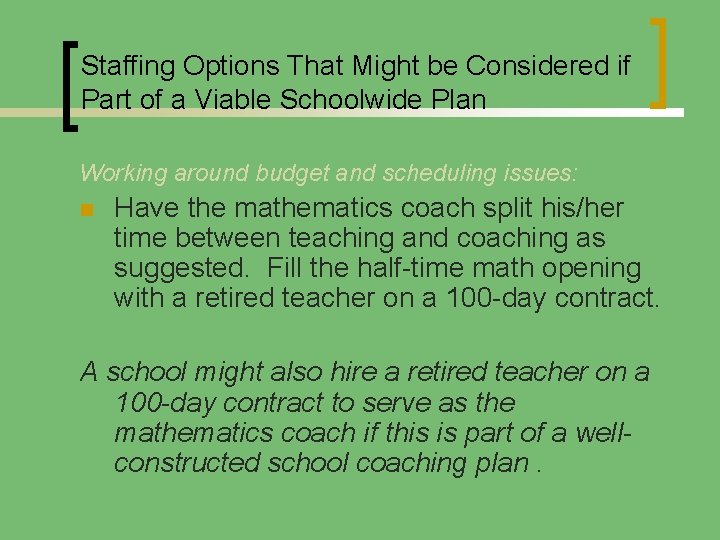 Staffing Options That Might be Considered if Part of a Viable Schoolwide Plan

Working around budget and scheduling issues:

Have the mathematics coach split his/her time between teaching and coaching as suggested. Fill the half-time math opening with a retired teacher on a 100-day contract.

A school might also hire a retired teacher on a 100-day contract to serve as the mathematics coach if this is part of a well-constructed school coaching plan .